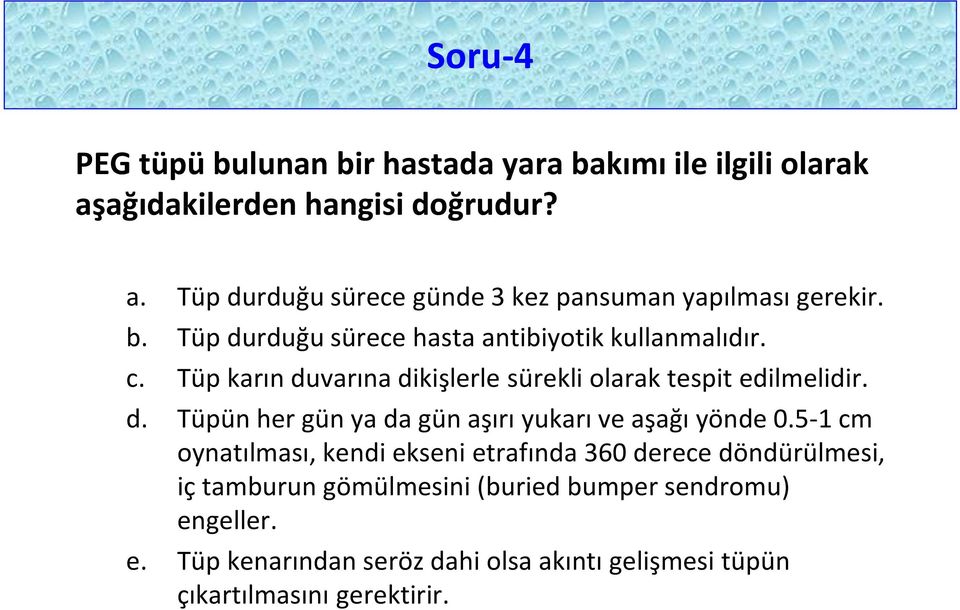 Soru-4

PEG tüpü bulunan bir hastada yara bakımı ile ilgili olarak aşağıdakilerden hangisi doğrudur?

a. Tüp durduğu sürece günde 3 kez pansuman yapılması gerekir.
b. Tüp durduğu sürece hasta antibiyotik kullanmalıdır.
c. Tüp karın duvarına dikişlerle sürekli olarak tespit edilmelidir.
d. Tüpün her gün ya da gün aşırı yukarı ve aşağı yönde 0.5-1 cm oynatılması, kendi ekseni etrafında 360 derece döndürülmesi, iç tamburun gömülmesini (buried bumper sendromu) engeller.
e. Tüp kenarından seröz dahi olsa akıntı gelişmesi tüpün çıkartılmasını gerektirir.